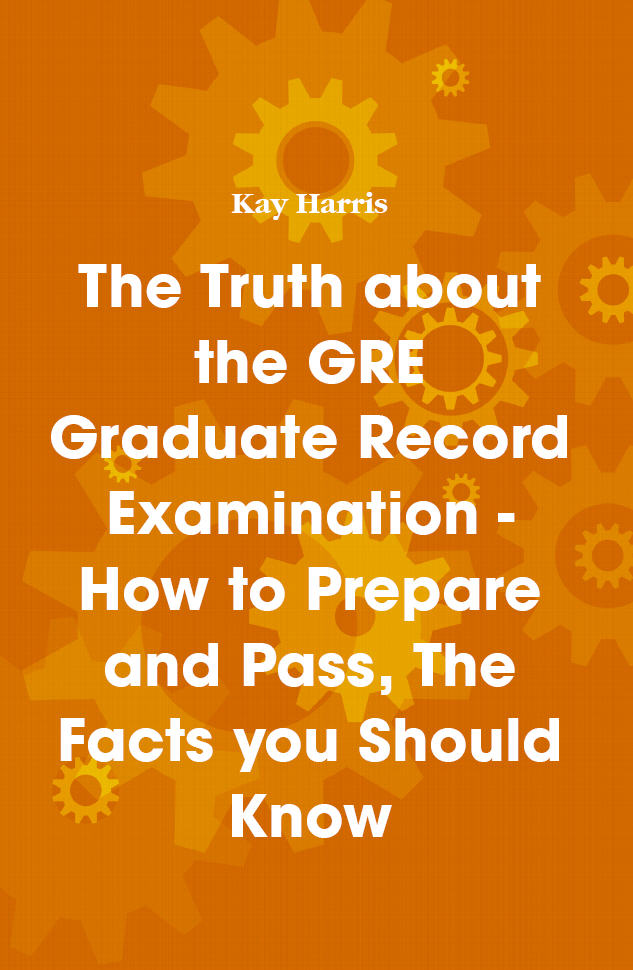 Kay Harris

The Truth about the GRE Graduate Record Examination - How to Prepare and Pass, The Facts you Should Know